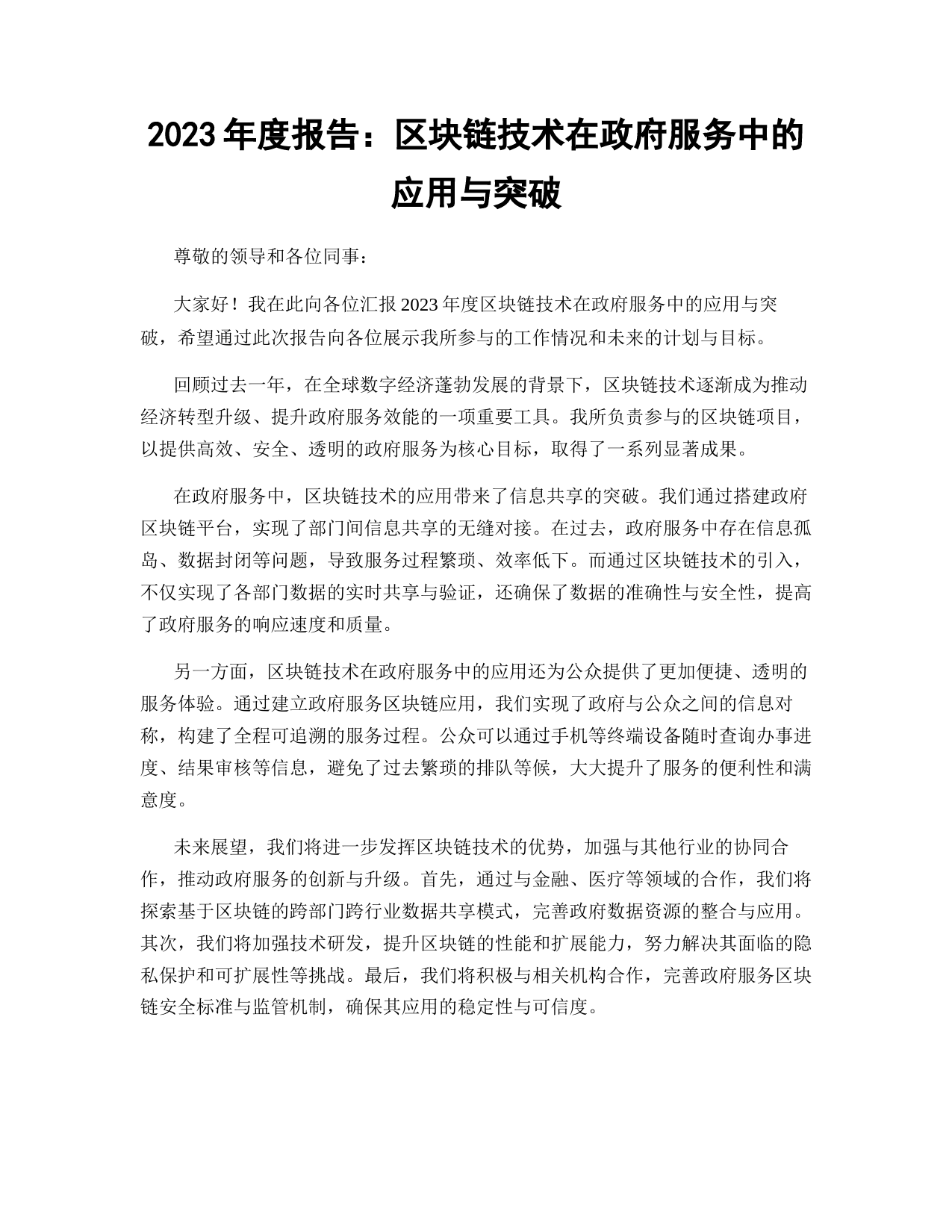 2023 年度报告：区块链技术在政府服务中的应用与突破

尊敬的领导和各位同事：

大家好！我在此向各位汇报 2023 年度区块链技术在政府服务中的应用与突破，希望通过此次报告向各位展示我所参与的工作情况和未来的计划与目标。

回顾过去一年，在全球数字经济蓬勃发展的背景下，区块链技术逐渐成为推动经济转型升级、提升政府服务效能的一项重要工具。我所负责参与的区块链项目，以提供高效、安全、透明的政府服务为核心目标，取得了一系列显著成果。

在政府服务中，区块链技术的应用带来了信息共享的突破。我们通过搭建政府区块链平台，实现了部门间信息共享的无缝对接。在过去，政府服务中存在信息孤岛、数据封闭等问题，导致服务过程繁琐、效率低下。而通过区块链技术的引入，不仅实现了各部门数据的实时共享与验证，还确保了数据的准确性与安全性，提高了政府服务的响应速度和质量。

另一方面，区块链技术在政府服务中的应用还为公众提供了更加便捷、透明的服务体验。通过建立政府服务区块链应用，我们实现了政府与公众之间的信息对称，构建了全程可追溯的服务过程。公众可以通过手机等终端设备随时查询办事进度、结果审核等信息，避免了过去繁琐的排队等候，大大提升了服务的便利性和满意度。

未来展望，我们将进一步发挥区块链技术的优势，加强与其他行业的协同合作，推动政府服务的创新与升级。首先，通过与金融、医疗等领域的合作，我们将探索基于区块链的跨部门跨行业数据共享模式，完善政府数据资源的整合与应用。其次，我们将加强技术研发，提升区块链的性能和扩展能力，努力解决其面临的隐私保护和可扩展性等挑战。最后，我们将积极与相关机构合作，完善政府服务区块链安全标准与监管机制，确保其应用的稳定性与可信度。